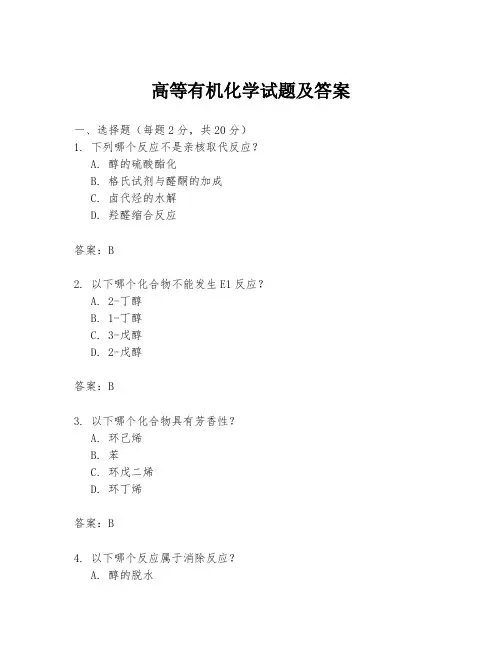 高等有机化学试题及答案

一、选择题（每题 2 分，共 20 分）
1. 下列哪个反应不是亲核取代反应？
A. 醇的硫酸酯化
B. 格氏试剂与醛酮的加成
C. 卤代烃的水解
D. 羟醛缩合反应

答案：B

2. 以下哪个化合物不能发生 E1 反应？
A. 2-丁醇
B. 1-丁醇
C. 3-戊醇
D. 2-戊醇

答案：B

3. 以下哪个化合物具有芳香性？
A. 环己烯
B. 苯
C. 环戊二烯
D. 环丁烯

答案：B

4. 以下哪个反应属于消除反应？
A. 醇的脱水